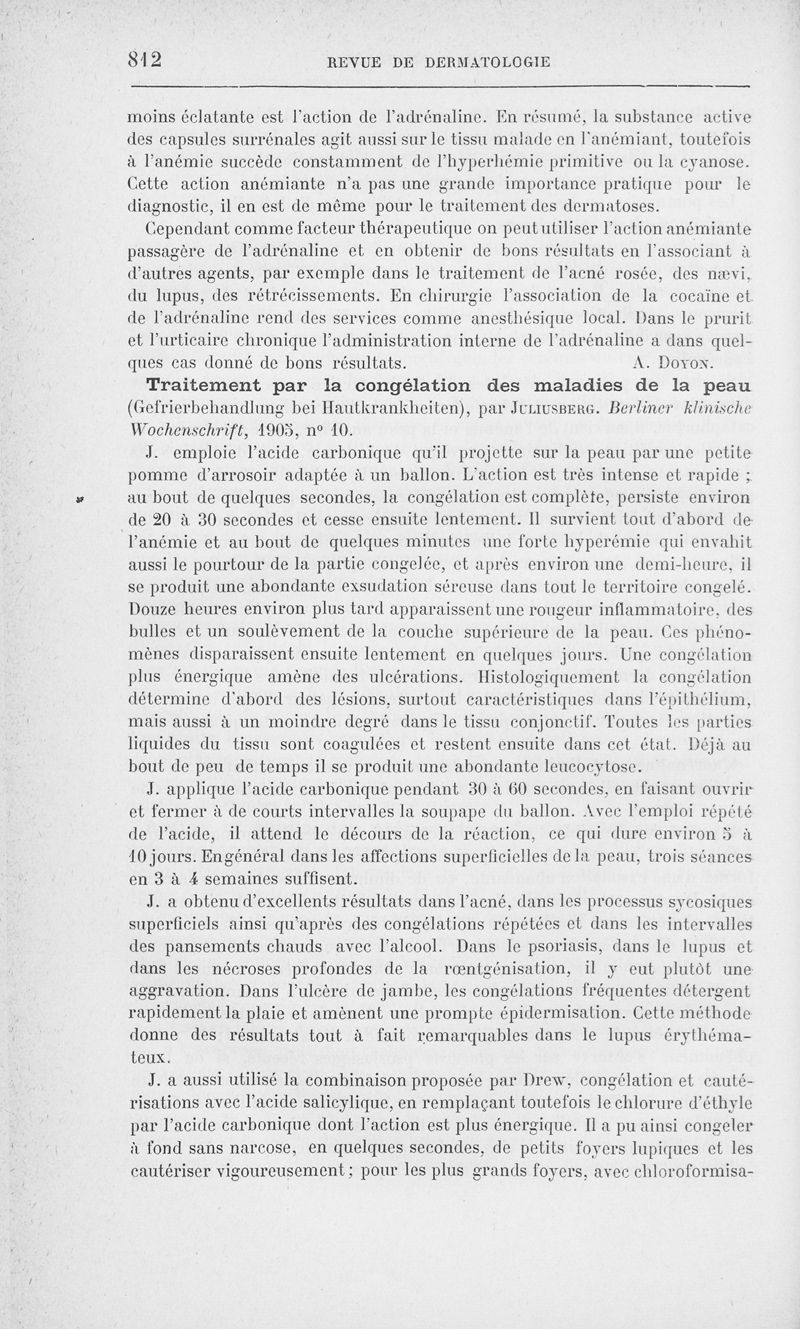 812 REVUE DE DERMATOLOGIE

moins éclatante est l'action de l'adrénaline. En résumé, la substance active des capsules surrénales agit aussi sur le tissu malade en l'anémiant, toutefois à l'anémie succède constamment de l'hyperhémie primitive ou la cyanose. Cette action anémiante n'a pas une grande importance pratique pour le diagnostic, il en est de même pour le traitement des dermatoses.

Cependant comme facteur thérapeutique on peut utiliser l'action anémiante passagère de l'adrénaline et en obtenir de bons résultats en l'associant à d'autres agents, par exemple dans le traitement de l'acné rosée, des nævi, du lupus, des rétrécissements. En chirurgie l'association de la cocaïne et de l'adrénaline rend des services comme anesthésique local. Dans le prurit et l'urticaire chronique l'administration interne de l'adrénaline a dans quelques cas donné de bons résultats. A. Doyon.

Traitement par la congélation des maladies de la peau (Gefrierbehandlung bei Hautkrankheiten), par Juliusberg. Berliner klinische Wochenschrift, 1905, nº 10.

J. emploie l'acide carbonique qu'il projette sur la peau par une petite pomme d'arrosoir adaptée à un ballon. L'action est très intense et rapide ; au bout de quelques secondes, la congélation est complète, persiste environ de 20 à 30 secondes et cesse ensuite lentement. Il survient tout d'abord de l'anémie et au bout de quelques minutes une forte hyperémie qui envahit aussi le pourtour de la partie congelée, et après environ une demi-heure, il se produit une abondante exsudation séreuse dans tout le territoire congelé. Douze heures environ plus tard apparaissent une rougeur inflammatoire, des bulles et un soulèvement de la couche supérieure de la peau. Ces phénomènes disparaissent ensuite lentement en quelques jours. Une congélation plus énergique amène des ulcérations. Histologiquement la congélation détermine d'abord des lésions, surtout caractéristiques dans l'épithélium, mais aussi à un moindre degré dans le tissu conjonctif. Toutes les parties liquides du tissu sont coagulées et restent ensuite dans cet état. Déjà au bout de peu de temps il se produit une abondante leucocytose.

J. applique l'acide carbonique pendant 30 à 60 secondes, en faisant ouvrir et fermer à de courts intervalles la soupape du ballon. Avec l'emploi répété de l'acide, il attend le décours de la réaction, ce qui dure environ 5 à 10 jours. En général dans les affections superficielles de la peau, trois séances en 3 à 4 semaines suffisent.

J. a obtenu d'excellents résultats dans l'acné, dans les processus sycosiques superficiels ainsi qu'après des congélations répétées et dans les intervalles des pansements chauds avec l'alcool. Dans le psoriasis, dans le lupus et dans les nécroses profondes de la rœntgénisation, il y eut plutôt une aggravation. Dans l'ulcère de jambe, les congélations fréquentes détergent rapidement la plaie et amènent une prompte épidermisation. Cette méthode donne des résultats tout à fait remarquables dans le lupus érythémateux.

J. a aussi utilisé la combinaison proposée par Drew, congélation et cautérisations avec l'acide salicylique, en remplaçant toutefois le chlorure d'éthyle par l'acide carbonique dont l'action est plus énergique. Il a pu ainsi congeler à fond sans narcose, en quelques secondes, de petits foyers lupiques et les cautériser vigoureusement ; pour les plus grands foyers, avec chloroformisa-